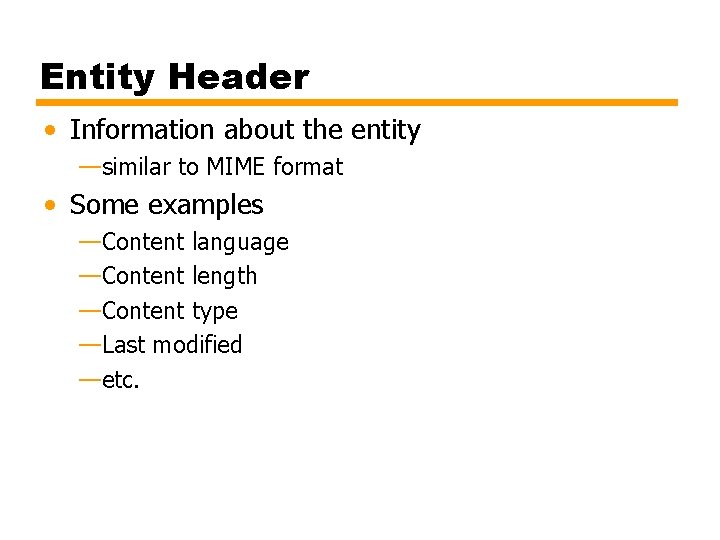 Entity Header

• Information about the entity
—similar to MIME format

• Some examples
—Content language
—Content length
—Content type
—Last modified
—etc.